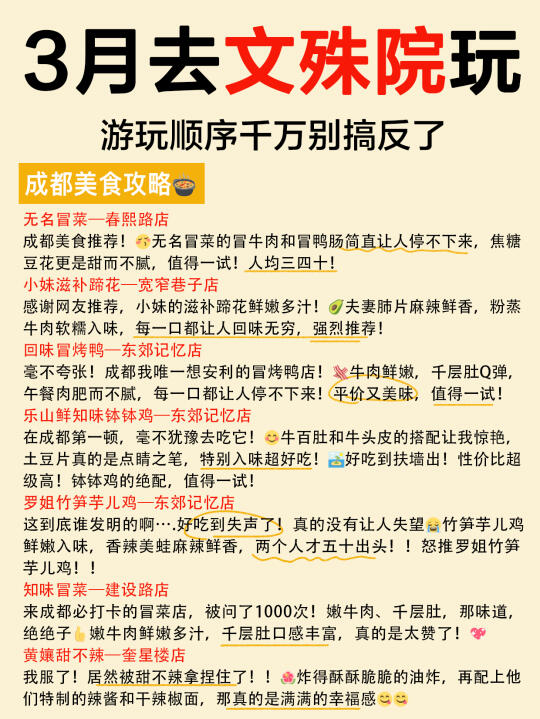 3月去文殊院玩

游玩顺序千万别搞反了

成都美食攻略

无名冒菜—春熙路店
成都美食推荐！无名冒菜的冒牛肉和冒鸭肠简直让人停不下来，焦糖豆花更是甜而不腻，值得一试！人均三四十！

小妹滋补蹄花—宽窄巷子店
感谢网友推荐，小妹的滋补蹄花鲜嫩多汁！夫妻肺片麻辣鲜香，粉蒸牛肉软糯入味，每一口都让人回味无穷，强烈推荐！

回味冒烤鸭—东郊记忆店
毫不夸张！成都我唯一想安利的冒烤鸭店！牛肉鲜嫩，千层肚Q弹，午餐肉肥而不腻，每一口都让人停不下来！平价又美味，值得一试！

乐山鲜知味钵钵鸡—东郊记忆店
在成都第一顿，毫不犹豫去吃它！牛百肚和牛头皮的搭配让我惊艳，土豆片真的是点睛之笔，特别入味超好吃！好吃到扶墙出！性价比超级高！钵钵鸡的绝配，值得一试！

罗姐竹笋芋儿鸡—东郊记忆店
这到底谁发明的啊….好吃到失声了！真的没有让人失望竹笋芋儿鸡鲜嫩入味，香辣美蛙麻辣鲜香，两个人才五十出头！！怒推罗姐竹笋芋儿鸡！！

知味冒菜—建设路店
来成都必打卡的冒菜店，被问了1000次！嫩牛肉、千层肚，那味道，绝绝子嫩牛肉鲜嫩多汁，千层肚口感丰富，真的是太赞了！

黄嬢甜不辣—奎星楼店
我服了！居然被甜不辣拿捏住了！！炸得酥酥脆脆的油炸，再配上他们特制的辣酱和干辣椒面，那真的是满满的幸福感